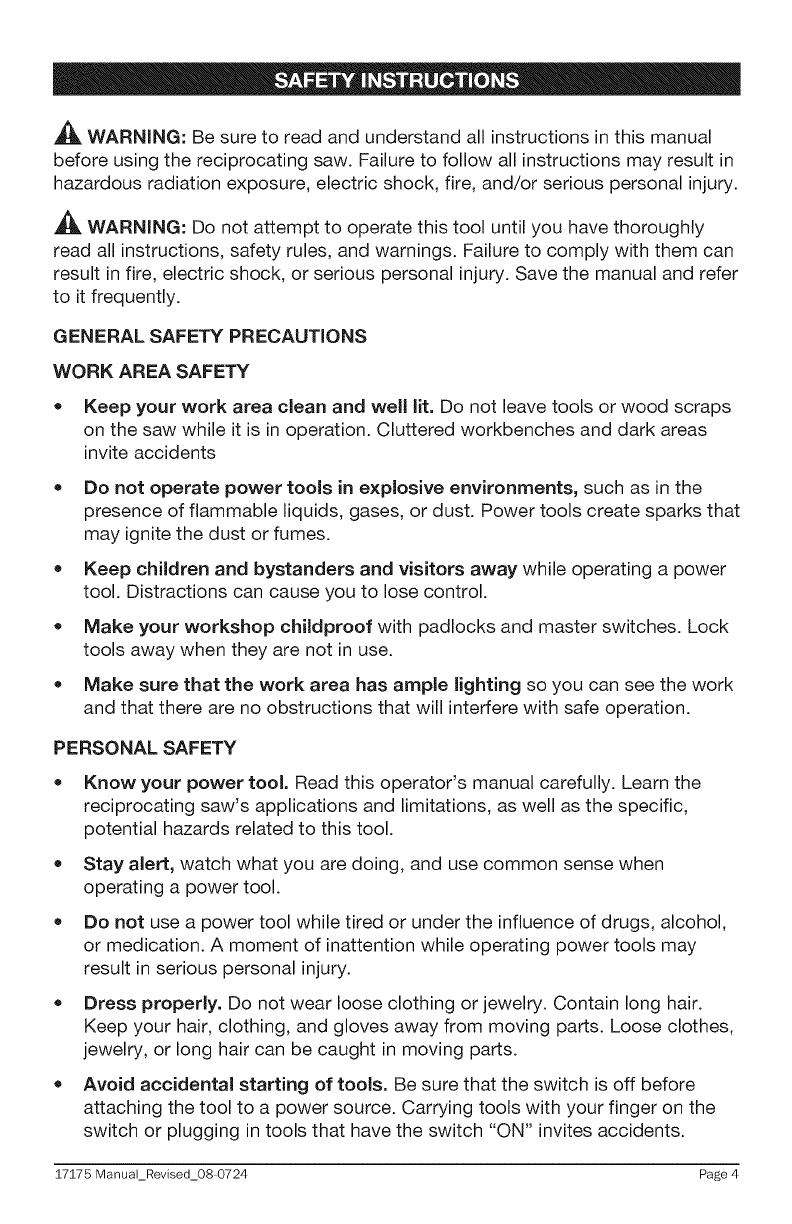 SAFETY INSTRUCTIONS

WARNING: Be sure to read and understand all instructions in this manual before using the reciprocating saw. Failure to follow all instructions may result in hazardous radiation exposure, electric shock, fire, and/or serious personal injury.

WARNING: Do not attempt to operate this tool until you have thoroughly read all instructions, safety rules, and warnings. Failure to comply with them can result in fire, electric shock, or serious personal injury. Save the manual and refer to it frequently.

GENERAL SAFETY PRECAUTIONS

WORK AREA SAFETY

• Keep your work area clean and well lit. Do not leave tools or wood scraps on the saw while it is in operation. Cluttered workbenches and dark areas invite accidents

• Do not operate power tools in explosive environments, such as in the presence of flammable liquids, gases, or dust. Power tools create sparks that may ignite the dust or fumes.

• Keep children and bystanders and visitors away while operating a power tool. Distractions can cause you to lose control.

• Make your workshop childproof with padlocks and master switches. Lock tools away when they are not in use.

• Make sure that the work area has ample lighting so you can see the work and that there are no obstructions that will interfere with safe operation.

PERSONAL SAFETY

• Know your power tool. Read this operator's manual carefully. Learn the reciprocating saw's applications and limitations, as well as the specific, potential hazards related to this tool.

• Stay alert, watch what you are doing, and use common sense when operating a power tool.

• Do not use a power tool while tired or under the influence of drugs, alcohol, or medication. A moment of inattention while operating power tools may result in serious personal injury.

• Dress properly. Do not wear loose clothing or jewelry. Contain long hair. Keep your hair, clothing, and gloves away from moving parts. Loose clothes, jewelry, or long hair can be caught in moving parts.

• Avoid accidental starting of tools. Be sure that the switch is off before attaching the tool to a power source. Carrying tools with your finger on the switch or plugging in tools that have the switch "ON" invites accidents.

17175 Manual_Revised_08-0724 Page 4